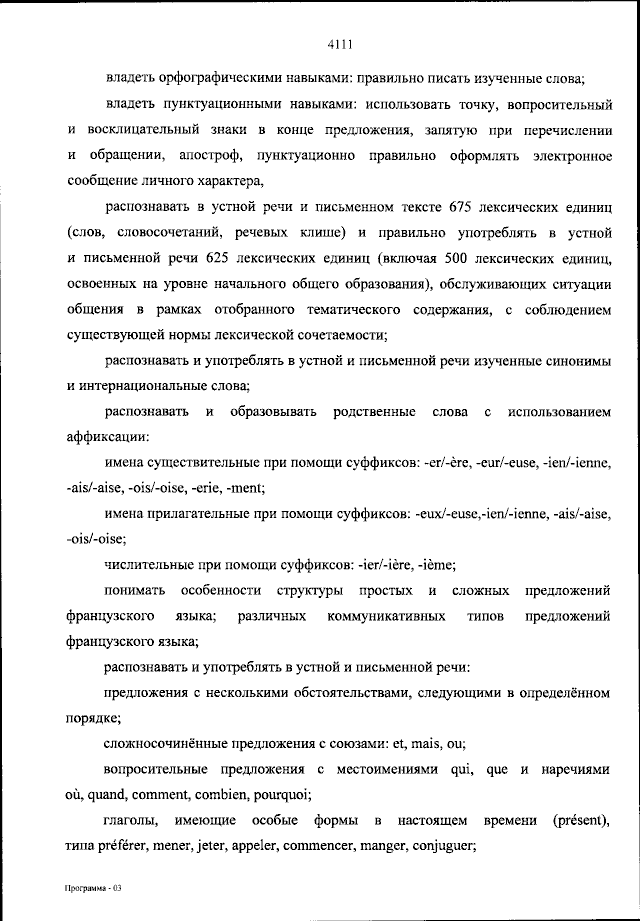 4111

владеть орфографическими навыками: правильно писать изученные слова;

владеть пунктуационными навыками: использовать точку, вопросительный и восклицательный знаки в конце предложения, запятую при перечислении и обращении, апостроф, пунктуационно правильно оформлять электронное сообщение личного характера,

распознавать в устной речи и письменном тексте 675 лексических единиц (слов, словосочетаний, речевых клише) и правильно употреблять в устной и письменной речи 625 лексических единиц (включая 500 лексических единиц, освоенных на уровне начального общего образования), обслуживающих ситуации общения в рамках отобранного тематического содержания, с соблюдением существующей нормы лексической сочетаемости;

распознавать и употреблять в устной и письменной речи изученные синонимы и интернациональные слова;

распознавать и образовывать родственные слова с использованием аффиксации:

имена существительные при помощи суффиксов: -er/-ère, -eur/-euse, -ien/-ienne, -ais/-aise, -ois/-oise, -erie, -ment;

имена прилагательные при помощи суффиксов: -eux/-euse,-ien/-ienne, -ais/-aise, -ois/-oise;

числительные при помощи суффиксов: -ier/-ière, -ième;

понимать особенности структуры простых и сложных предложений французского языка; различных коммуникативных типов предложений французского языка;

распознавать и употреблять в устной и письменной речи:

предложения с несколькими обстоятельствами, следующими в определённом порядке;

сложносочинённые предложения с союзами: et, mais, ou;

вопросительные предложения с местоимениями qui, que и наречиями où, quand, comment, combien, pourquoi;

глаголы, имеющие особые формы в настоящем времени (présent), типа préférer, mener, jeter, appeler, commencer, manger, conjuguer;

Программа - 03